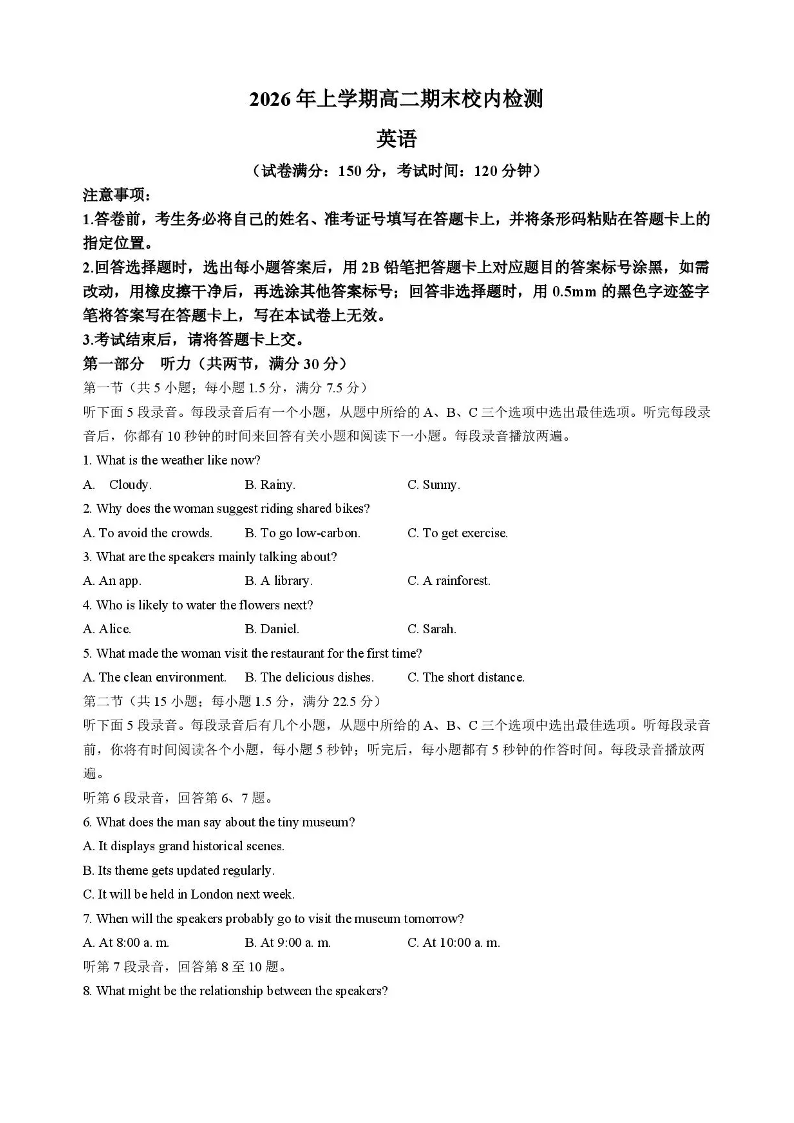 2026年上学期高二期末校内检测

英语

（试卷满分：150分，考试时间：120分钟）

注意事项：

1.答卷前，考生务必将自己的姓名、准考证号填写在答题卡上，并将条形码粘贴在答题卡上的指定位置。

2.回答选择题时，选出每小题答案后，用2B铅笔把答题卡上对应题目的答案标号涂黑，如需改动，用橡皮擦干净后，再选涂其他答案标号；回答非选择题时，用0.5mm的黑色字迹签字笔将答案写在答题卡上，写在本试卷上无效。

3.考试结束后，请将答题卡上交。

第一部分　听力（共两节，满分30分）

第一节（共5小题；每小题1.5分，满分7.5分）

听下面5段录音。每段录音后有一个小题，从题中所给的A、B、C三个选项中选出最佳选项。听完每段录音后，你都有10秒钟的时间来回答有关小题和阅读下一小题。每段录音播放两遍。

1. What is the weather like now?

A. Cloudy.　B. Rainy.　C. Sunny.

2. Why does the woman suggest riding shared bikes?

A. To avoid the crowds.　B. To go low-carbon.　C. To get exercise.

3. What are the speakers mainly talking about?

A. An app.　B. A library.　C. A rainforest.

4. Who is likely to water the flowers next?

A. Alice.　B. Daniel.　C. Sarah.

5. What made the woman visit the restaurant for the first time?

A. The clean environment.　B. The delicious dishes.　C. The short distance.

第二节（共15小题；每小题1.5分，满分22.5分）

听下面5段录音。每段录音后有几个小题，从题中所给的A、B、C三个选项中选出最佳选项。听每段录音前，你将有时间阅读各个小题，每小题5秒钟；听完后，每小题都有5秒钟的作答时间。每段录音播放两遍。

听第6段录音，回答第6、7题。

6. What does the man say about the tiny museum?

A. It displays grand historical scenes.

B. Its theme gets updated regularly.

C. It will be held in London next week.

7. When will the speakers probably go to visit the museum tomorrow?

A. At 8:00 a. m.　B. At 9:00 a. m.　C. At 10:00 a. m.

听第7段录音，回答第8至10题。

8. What might be the relationship between the speakers?